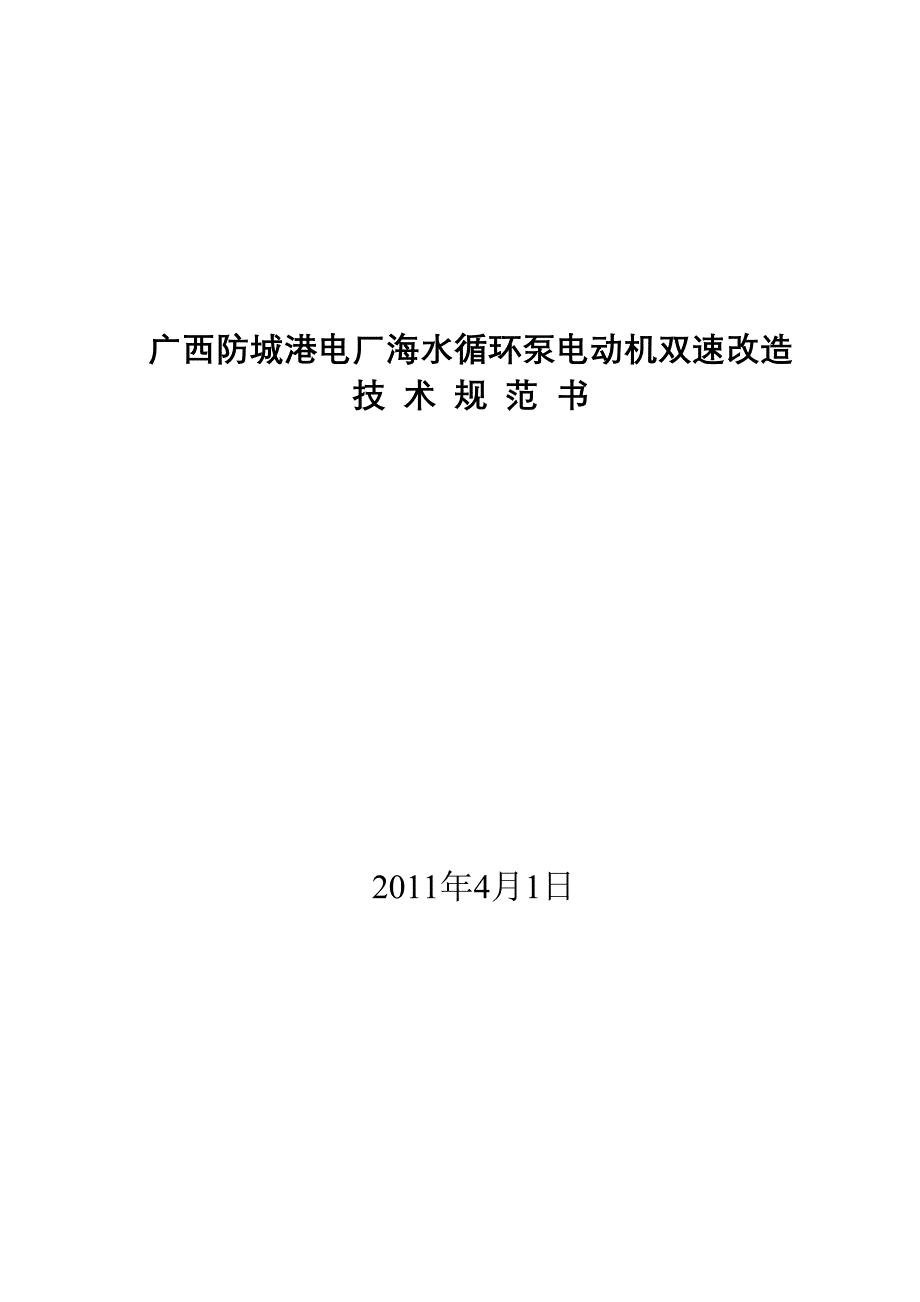 广西防城港电厂海水循环泵电动机双速改造
技 术 规 范 书

2011年4月1日